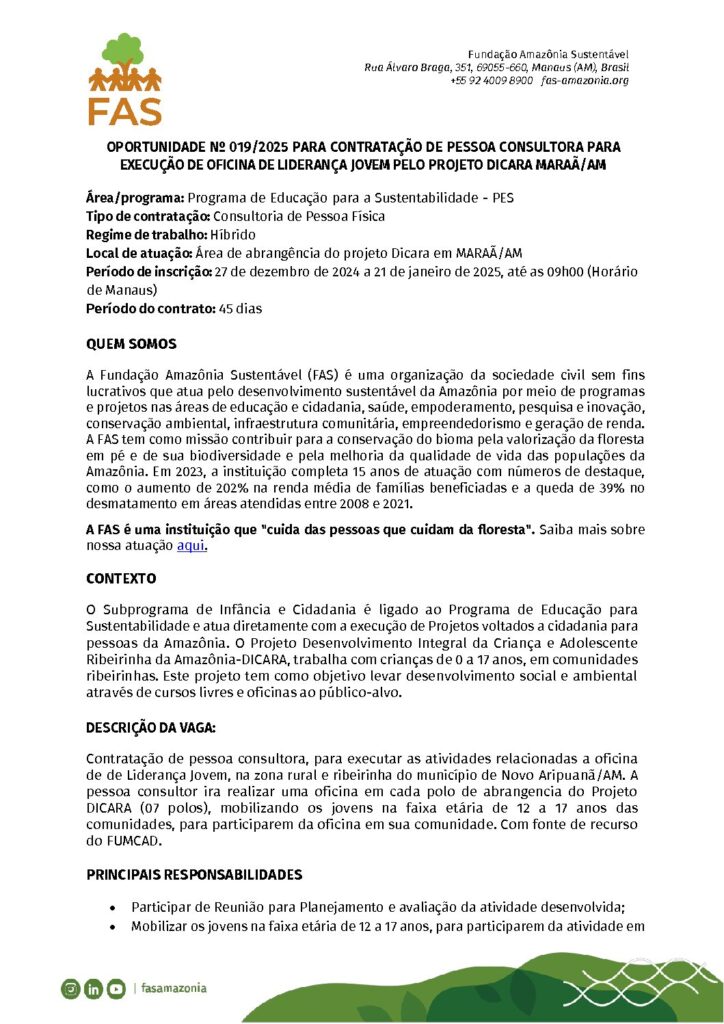 FAS

Fundação Amazônia Sustentável
Rua Álvaro Braga, 351, 69055-660, Manaus (AM), Brasil
+55 92 4009 8900 fas-amazonia.org

OPORTUNIDADE Nº 019/2025 PARA CONTRATAÇÃO DE PESSOA CONSULTORA PARA EXECUÇÃO DE OFICINA DE LIDERANÇA JOVEM PELO PROJETO DICARA MARAÃ/AM

Área/programa: Programa de Educação para a Sustentabilidade - PES
Tipo de contratação: Consultoria de Pessoa Física
Regime de trabalho: Híbrido
Local de atuação: Área de abrangência do projeto Dicara em MARAÃ/AM
Período de inscrição: 27 de dezembro de 2024 a 21 de janeiro de 2025, até as 09h00 (Horário de Manaus)
Período do contrato: 45 dias

QUEM SOMOS

A Fundação Amazônia Sustentável (FAS) é uma organização da sociedade civil sem fins lucrativos que atua pelo desenvolvimento sustentável da Amazônia por meio de programas e projetos nas áreas de educação e cidadania, saúde, empoderamento, pesquisa e inovação, conservação ambiental, infraestrutura comunitária, empreendedorismo e geração de renda. A FAS tem como missão contribuir para a conservação do bioma pela valorização da floresta em pé e de sua biodiversidade e pela melhoria da qualidade de vida das populações da Amazônia. Em 2023, a instituição completa 15 anos de atuação com números de destaque, como o aumento de 202% na renda média de famílias beneficiadas e a queda de 39% no desmatamento em áreas atendidas entre 2008 e 2021.

A FAS é uma instituição que "cuida das pessoas que cuidam da floresta". Saiba mais sobre nossa atuação aqui.

CONTEXTO

O Subprograma de Infância e Cidadania é ligado ao Programa de Educação para Sustentabilidade e atua diretamente com a execução de Projetos voltados a cidadania para pessoas da Amazônia. O Projeto Desenvolvimento Integral da Criança e Adolescente Ribeirinha da Amazônia-DICARA, trabalha com crianças de 0 a 17 anos, em comunidades ribeirinhas. Este projeto tem como objetivo levar desenvolvimento social e ambiental através de cursos livres e oficinas ao público-alvo.

DESCRIÇÃO DA VAGA:

Contratação de pessoa consultora, para executar as atividades relacionadas a oficina de de Liderança Jovem, na zona rural e ribeirinha do município de Novo Aripuanã/AM. A pessoa consultor ira realizar uma oficina em cada polo de abrangencia do Projeto DICARA (07 polos), mobilizando os jovens na faixa etária de 12 a 17 anos das comunidades, para participarem da oficina em sua comunidade. Com fonte de recurso do FUMCAD.

PRINCIPAIS RESPONSABILIDADES

• Participar de Reunião para Planejamento e avaliação da atividade desenvolvida;
• Mobilizar os jovens na faixa etária de 12 a 17 anos, para participarem da atividade em

| fasamazonia